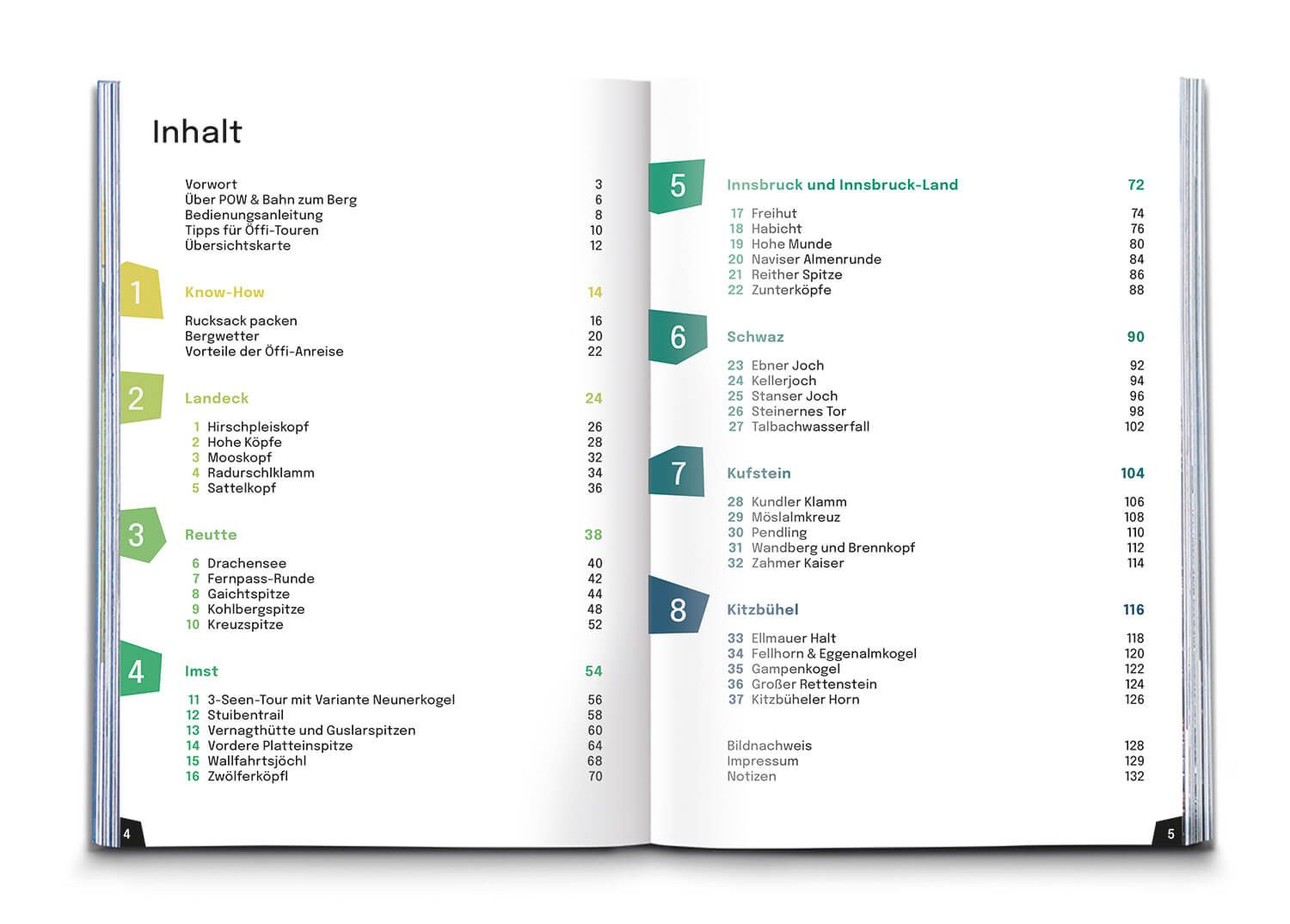 Inhalt

Vorwort 3
Über POW & Bahn zum Berg 6
Bedienungsanleitung 8
Tipps für Öffi-Touren 10
Übersichtskarte 12

1

Know-How 14

Rucksack packen 16
Bergwetter 20
Vorteile der Öffi-Anreise 22

2

Landeck 24

1 Hirschpleiskopf 26
2 Hohe Köpfe 28
3 Mooskopf 32
4 Radurschlklamm 34
5 Sattelkopf 36

3

Reutte 38

6 Drachensee 40
7 Fernpass-Runde 42
8 Gaichtspitze 44
9 Kohlbergspitze 48
10 Kreuzspitze 52

4

Imst 54

11 3-Seen-Tour mit Variante Neunerkogel 56
12 Stuibentrail 58
13 Vernagthütte und Guslarspitzen 60
14 Vordere Platteinspitze 64
15 Wallfahrtsjöchl 68
16 Zwölferköpfl 70

4

5

Innsbruck und Innsbruck-Land 72

17 Freihut 74
18 Habicht 76
19 Hohe Munde 80
20 Naviser Almenrunde 84
21 Reither Spitze 86
22 Zunterköpfe 88

6

Schwaz 90

23 Ebner Joch 92
24 Kellerjoch 94
25 Stanser Joch 96
26 Steinernes Tor 98
27 Talbachwasserfall 102

7

Kufstein 104

28 Kundler Klamm 106
29 Möslalmkreuz 108
30 Pendling 110
31 Wandberg und Brennkopf 112
32 Zahmer Kaiser 114

8

Kitzbühel 116

33 Ellmauer Halt 118
34 Fellhorn & Eggenalmkogel 120
35 Gampenkogel 122
36 Großer Rettenstein 124
37 Kitzbüheler Horn 126

Bildnachweis 128
Impressum 129
Notizen 132

5